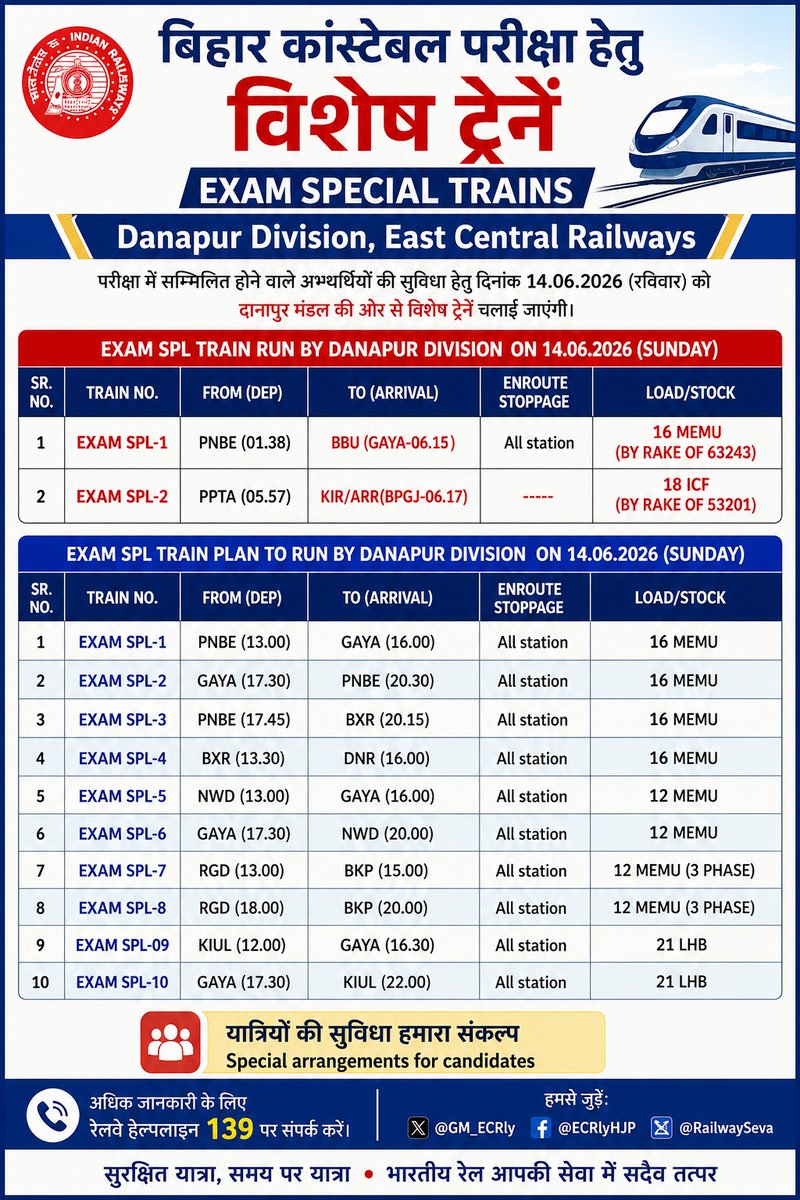 भारतीय रेल • INDIAN RAILWAYS

बिहार कांस्टेबल परीक्षा हेतु
विशेष ट्रेनें

EXAM SPECIAL TRAINS

Danapur Division, East Central Railways

परीक्षा में सम्मिलित होने वाले अभ्यर्थियों की सुविधा हेतु दिनांक 14.06.2026 (रविवार) को दानापुर मंडल की ओर से विशेष ट्रेनें चलाई जाएंगी।

EXAM SPL TRAIN RUN BY DANAPUR DIVISION ON 14.06.2026 (SUNDAY)

| SR. NO. | TRAIN NO. | FROM (DEP) | TO (ARRIVAL) | ENROUTE STOPPAGE | LOAD/STOCK |
|---|---|---|---|---|---|
| 1 | EXAM SPL-1 | PNBE (01.38) | BBU (GAYA-06.15) | All station | 16 MEMU (BY RAKE OF 63243) |
| 2 | EXAM SPL-2 | PPTA (05.57) | KIR/ARR(BPGJ-06.17) | ----- | 18 ICF (BY RAKE OF 53201) |

EXAM SPL TRAIN PLAN TO RUN BY DANAPUR DIVISION ON 14.06.2026 (SUNDAY)

| SR. NO. | TRAIN NO. | FROM (DEP) | TO (ARRIVAL) | ENROUTE STOPPAGE | LOAD/STOCK |
|---|---|---|---|---|---|
| 1 | EXAM SPL-1 | PNBE (13.00) | GAYA (16.00) | All station | 16 MEMU |
| 2 | EXAM SPL-2 | GAYA (17.30) | PNBE (20.30) | All station | 16 MEMU |
| 3 | EXAM SPL-3 | PNBE (17.45) | BXR (20.15) | All station | 16 MEMU |
| 4 | EXAM SPL-4 | BXR (13.30) | DNR (16.00) | All station | 16 MEMU |
| 5 | EXAM SPL-5 | NWD (13.00) | GAYA (16.00) | All station | 12 MEMU |
| 6 | EXAM SPL-6 | GAYA (17.30) | NWD (20.00) | All station | 12 MEMU |
| 7 | EXAM SPL-7 | RGD (13.00) | BKP (15.00) | All station | 12 MEMU (3 PHASE) |
| 8 | EXAM SPL-8 | RGD (18.00) | BKP (20.00) | All station | 12 MEMU (3 PHASE) |
| 9 | EXAM SPL-09 | KIUL (12.00) | GAYA (16.30) | All station | 21 LHB |
| 10 | EXAM SPL-10 | GAYA (17.30) | KIUL (22.00) | All station | 21 LHB |

यात्रियों की सुविधा हमारा संकल्प
Special arrangements for candidates

अधिक जानकारी के लिए रेलवे हेल्पलाइन 139 पर संपर्क करें।

हमसे जुड़ें:
@GM_ECRly @ECRlyHJP @RailwaySeva

सुरक्षित यात्रा, समय पर यात्रा • भारतीय रेल आपकी सेवा में सदैव तत्पर